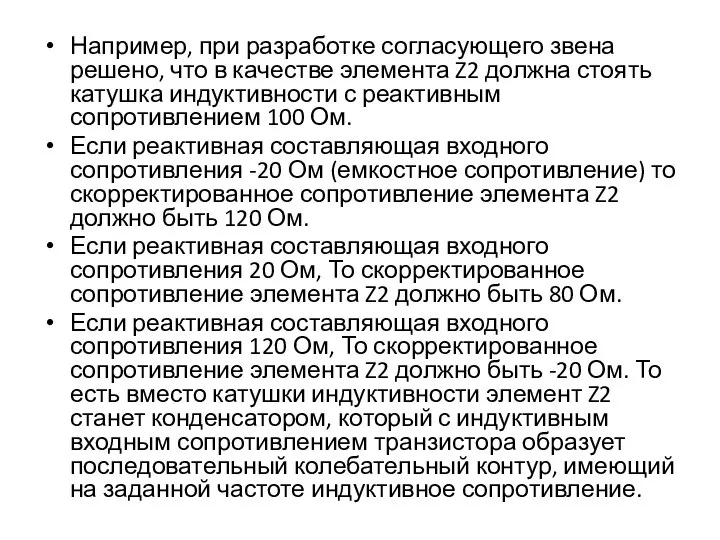 • Например, при разработке согласующего звена решено, что в качестве элемента Z2 должна стоять катушка индуктивности с реактивным сопротивлением 100 Ом.

• Если реактивная составляющая входного сопротивления -20 Ом (емкостное сопротивление) то скорректированное сопротивление элемента Z2 должно быть 120 Ом.

• Если реактивная составляющая входного сопротивления 20 Ом, То скорректированное сопротивление элемента Z2 должно быть 80 Ом.

• Если реактивная составляющая входного сопротивления 120 Ом, То скорректированное сопротивление элемента Z2 должно быть -20 Ом. То есть вместо катушки индуктивности элемент Z2 станет конденсатором, который с индуктивным входным сопротивлением транзистора образует последовательный колебательный контур, имеющий на заданной частоте индуктивное сопротивление.